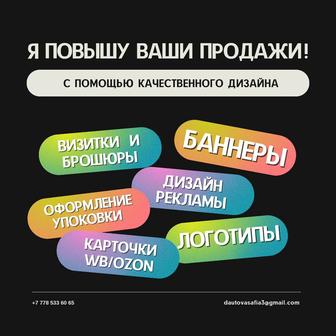 Я ПОВЫШУ ВАШИ ПРОДАЖИ!

С ПОМОЩЬЮ КАЧЕСТВЕННОГО ДИЗАЙНА

ВИЗИТКИ И БРОШЮРЫ

БАННЕРЫ

ДИЗАЙН РЕКЛАМЫ

ОФОРМЛЕНИЕ УПОКОВКИ

ЛОГОТИПЫ

КАРТОЧКИ WB/OZON

+7 778 533 60 65

dautovasafia3@gmail.com